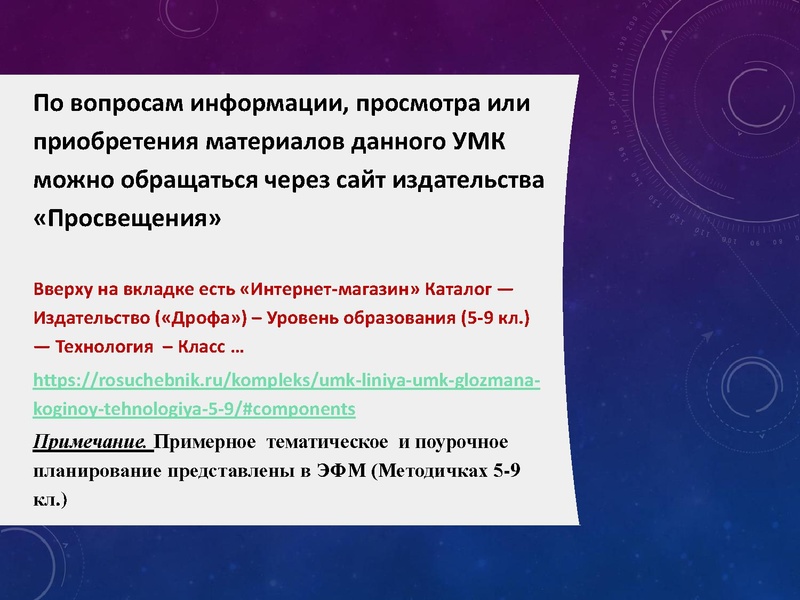 По вопросам информации, просмотра или приобретения материалов данного УМК можно обращаться через сайт издательства «Просвещения»

Вверху на вкладке есть «Интернет-магазин» Каталог — Издательство («Дрофа») – Уровень образования (5-9 кл.) — Технология – Класс …

https://rosuchebnik.ru/kompleks/umk-liniya-umk-glozmana-koginoy-tehnologiya-5-9/#components

Примечание. Примерное тематическое и поурочное планирование представлены в ЭФМ (Методичках 5-9 кл.)